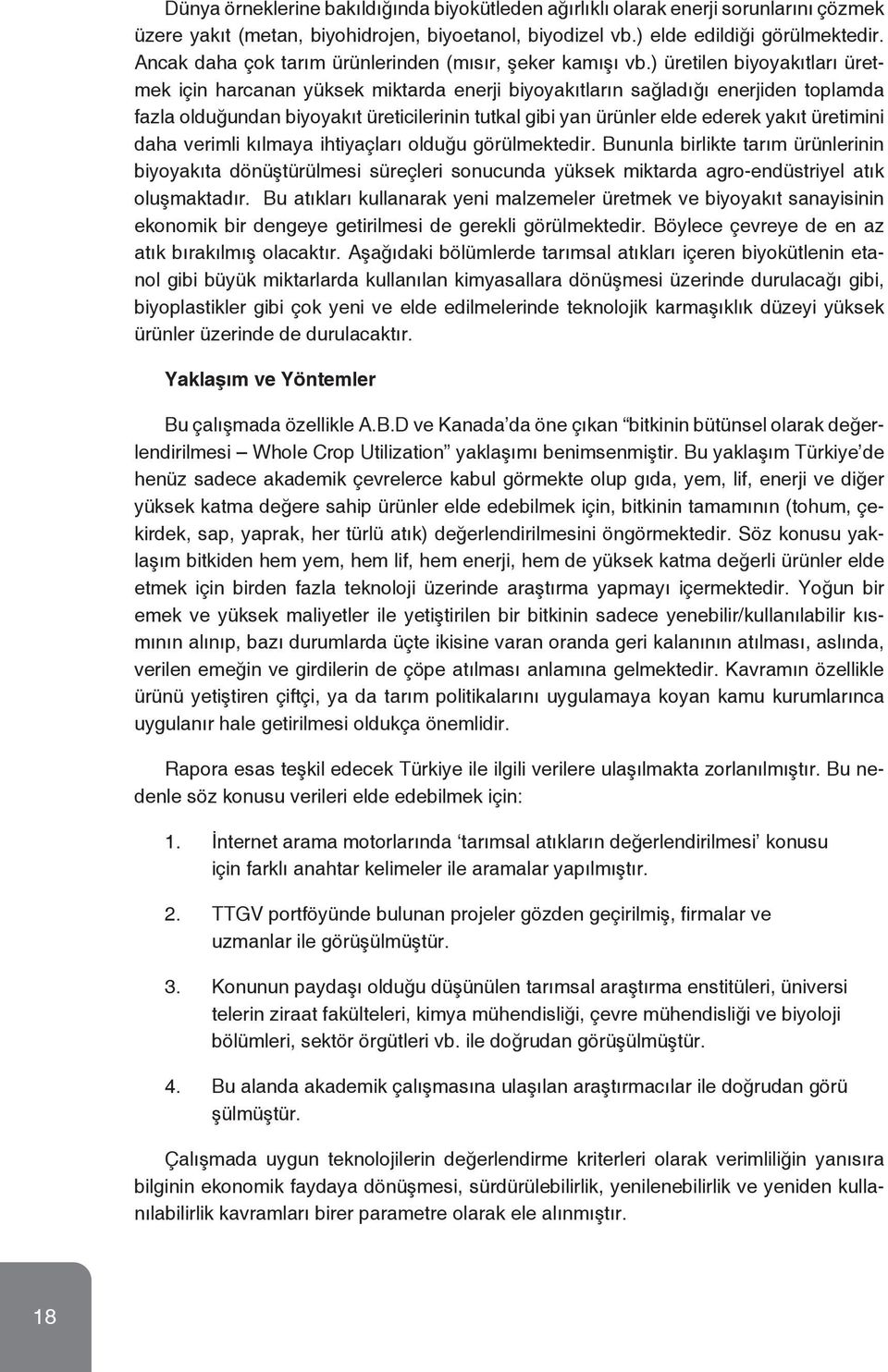 Dünya örneklerine bakıldığında biyokütleden ağırlıklı olarak enerji sorunlarını çözmek üzere yakıt (metan, biyohidrojen, biyoetanol, biyodizel vb.) elde edildiği görülmektedir. Ancak daha çok tarım ürünlerinden (mısır, şeker kamışı vb.) üretilen biyoyakıtları üretmek için harcanan yüksek miktarda enerji biyoyakıtların sağladığı enerjiden toplamda fazla olduğundan biyoyakıt üreticilerinin tutkal gibi yan ürünler elde ederek yakıt üretimini daha verimli kılmaya ihtiyaçları olduğu görülmektedir. Bununla birlikte tarım ürünlerinin biyoyakıta dönüştürülmesi süreçleri sonucunda yüksek miktarda agro-endüstriyel atık oluşmaktadır. Bu atıkları kullanarak yeni malzemeler üretmek ve biyoyakıt sanayisinin ekonomik bir dengeye getirilmesi de gerekli görülmektedir. Böylece çevreye de en az atık bırakılmış olacaktır. Aşağıdaki bölümlerde tarımsal atıkları içeren biyokütlenin etanol gibi büyük miktarlarda kullanılan kimyasallara dönüşmesi üzerinde durulacağı gibi, biyoplastikler gibi çok yeni ve elde edilmelerinde teknolojik karmaşıklık düzeyi yüksek ürünler üzerinde de durulacaktır.

Yaklaşım ve Yöntemler

Bu çalışmada özellikle A.B.D ve Kanada'da öne çıkan "bitkinin bütünsel olarak değerlendirilmesi – Whole Crop Utilization" yaklaşımı benimsenmiştir. Bu yaklaşım Türkiye'de henüz sadece akademik çevrelerce kabul görmekte olup gıda, yem, lif, enerji ve diğer yüksek katma değere sahip ürünler elde edebilmek için, bitkinin tamamının (tohum, çekirdek, sap, yaprak, her türlü atık) değerlendirilmesini öngörmektedir. Söz konusu yaklaşım bitkiden hem yem, hem lif, hem enerji, hem de yüksek katma değerli ürünler elde etmek için birden fazla teknoloji üzerinde araştırma yapmayı içermektedir. Yoğun bir emek ve yüksek maliyetler ile yetiştirilen bir bitkinin sadece yenebilir/kullanılabilir kısmının alınıp, bazı durumlarda üçte ikisine varan oranda geri kalanının atılması, aslında, verilen emeğin ve girdilerin de çöpe atılması anlamına gelmektedir. Kavramın özellikle ürünü yetiştiren çiftçi, ya da tarım politikalarını uygulamaya koyan kamu kurumlarınca uygulanır hale getirilmesi oldukça önemlidir.

Rapora esas teşkil edecek Türkiye ile ilgili verilere ulaşılmakta zorlanılmıştır. Bu nedenle söz konusu verileri elde edebilmek için:

1. İnternet arama motorlarında 'tarımsal atıkların değerlendirilmesi' konusu için farklı anahtar kelimeler ile aramalar yapılmıştır.

2. TTGV portföyünde bulunan projeler gözden geçirilmiş, firmalar ve uzmanlar ile görüşülmüştür.

3. Konunun paydaşı olduğu düşünülen tarımsal araştırma enstitüleri, üniversi telerin ziraat fakülteleri, kimya mühendisliği, çevre mühendisliği ve biyoloji bölümleri, sektör örgütleri vb. ile doğrudan görüşülmüştür.

4. Bu alanda akademik çalışmasına ulaşılan araştırmacılar ile doğrudan görü şülmüştür.

Çalışmada uygun teknolojilerin değerlendirme kriterleri olarak verimliliğin yanısıra bilginin ekonomik faydaya dönüşmesi, sürdürülebilirlik, yenilenebilirlik ve yeniden kullanılabilirlik kavramları birer parametre olarak ele alınmıştır.

18